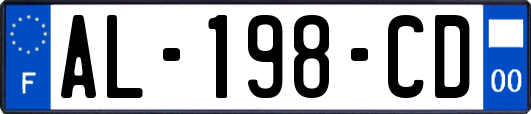 F
AL-198-CD
00